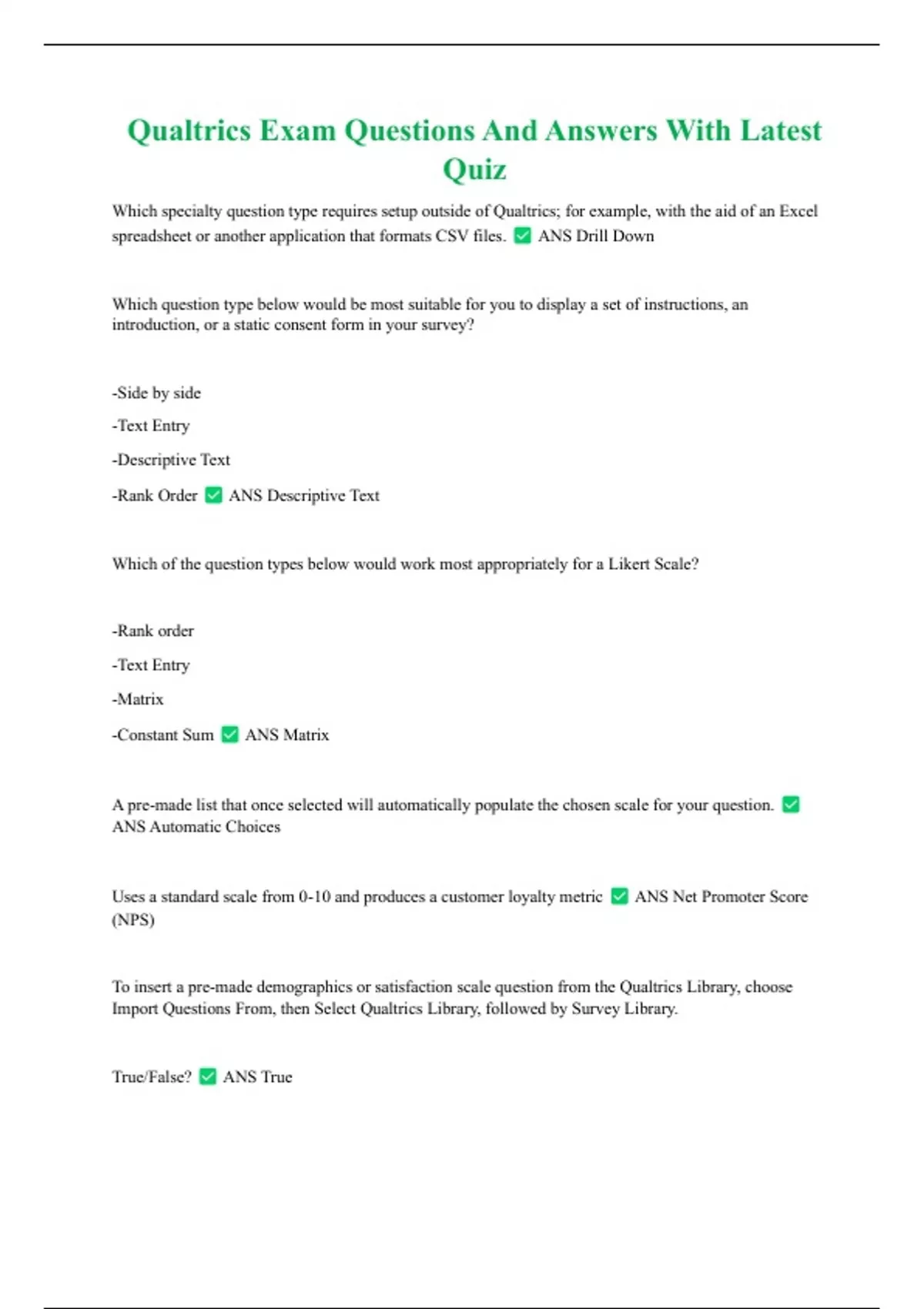 Qualtrics Exam Questions And Answers With Latest Quiz

Which specialty question type requires setup outside of Qualtrics; for example, with the aid of an Excel spreadsheet or another application that formats CSV files. ✅ ANS Drill Down

Which question type below would be most suitable for you to display a set of instructions, an introduction, or a static consent form in your survey?

-Side by side

-Text Entry

-Descriptive Text

-Rank Order ✅ ANS Descriptive Text

Which of the question types below would work most appropriately for a Likert Scale?

-Rank order

-Text Entry

-Matrix

-Constant Sum ✅ ANS Matrix

A pre-made list that once selected will automatically populate the chosen scale for your question. ✅ ANS Automatic Choices

Uses a standard scale from 0-10 and produces a customer loyalty metric ✅ ANS Net Promoter Score (NPS)

To insert a pre-made demographics or satisfaction scale question from the Qualtrics Library, choose Import Questions From, then Select Qualtrics Library, followed by Survey Library.

True/False? ✅ ANS True